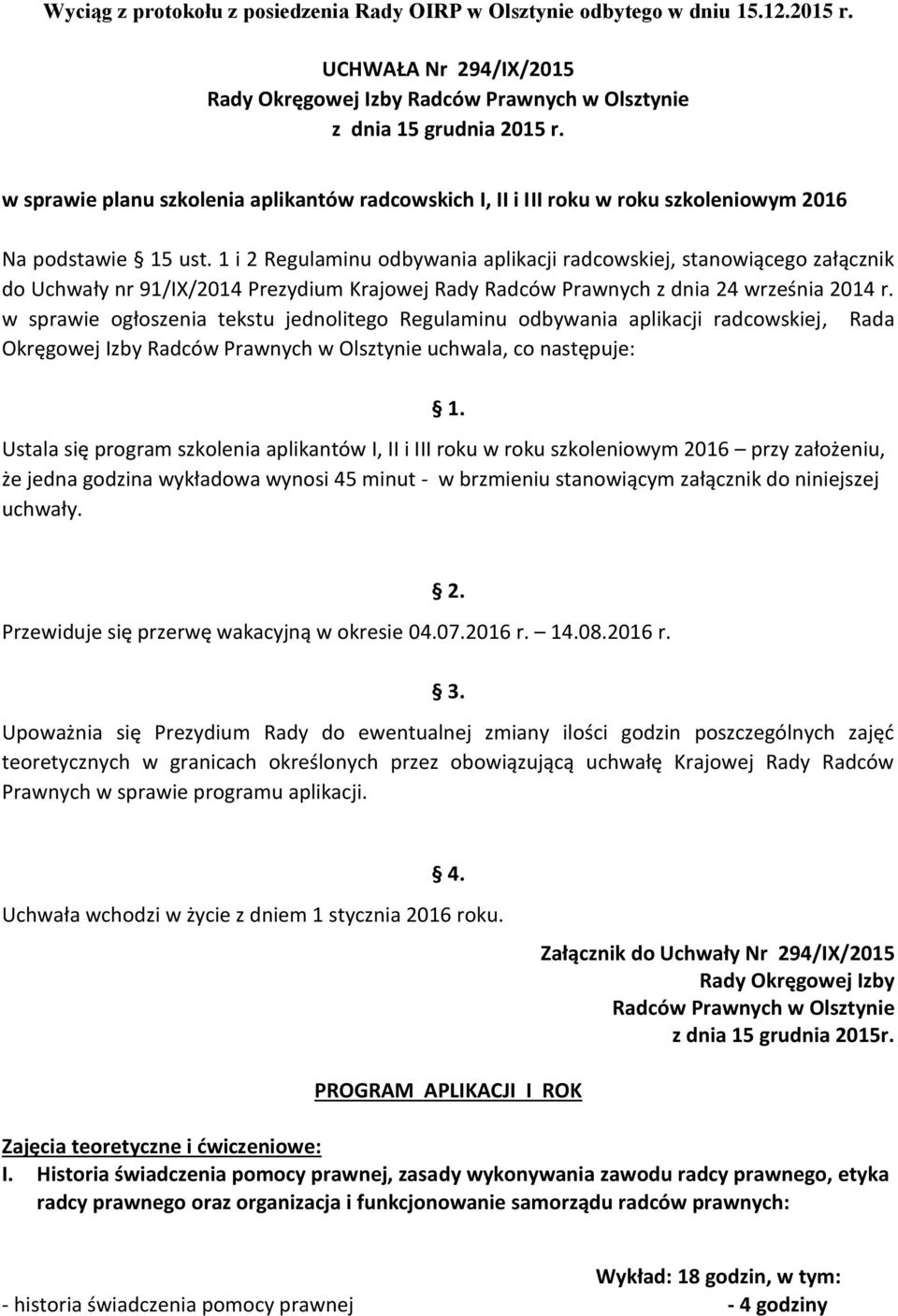 Wyciąg z protokołu z posiedzenia Rady OIRP w Olsztynie odbytego w dniu 15.12.2015 r.

UCHWAŁA Nr 294/IX/2015
Rady Okręgowej Izby Radców Prawnych w Olsztynie
z dnia 15 grudnia 2015 r.

w sprawie planu szkolenia aplikantów radcowskich I, II i III roku w roku szkoleniowym 2016

Na podstawie § 15 ust. 1 i 2 Regulaminu odbywania aplikacji radcowskiej, stanowiącego załącznik do Uchwały nr 91/IX/2014 Prezydium Krajowej Rady Radców Prawnych z dnia 24 września 2014 r. w sprawie ogłoszenia tekstu jednolitego Regulaminu odbywania aplikacji radcowskiej, Rada Okręgowej Izby Radców Prawnych w Olsztynie uchwala, co następuje:

§ 1.

Ustala się program szkolenia aplikantów I, II i III roku w roku szkoleniowym 2016 – przy założeniu, że jedna godzina wykładowa wynosi 45 minut - w brzmieniu stanowiącym załącznik do niniejszej uchwały.

§ 2.

Przewiduje się przerwę wakacyjną w okresie 04.07.2016 r. – 14.08.2016 r.

§ 3.

Upoważnia się Prezydium Rady do ewentualnej zmiany ilości godzin poszczególnych zajęć teoretycznych w granicach określonych przez obowiązującą uchwałę Krajowej Rady Radców Prawnych w sprawie programu aplikacji.

§ 4.

Uchwała wchodzi w życie z dniem 1 stycznia 2016 roku.

Załącznik do Uchwały Nr 294/IX/2015
Rady Okręgowej Izby
Radców Prawnych w Olsztynie
z dnia 15 grudnia 2015r.

PROGRAM APLIKACJI I ROK

Zajęcia teoretyczne i ćwiczeniowe:
I. Historia świadczenia pomocy prawnej, zasady wykonywania zawodu radcy prawnego, etyka radcy prawnego oraz organizacja i funkcjonowanie samorządu radców prawnych:

Wykład: 18 godzin, w tym:
- historia świadczenia pomocy prawnej - 4 godziny